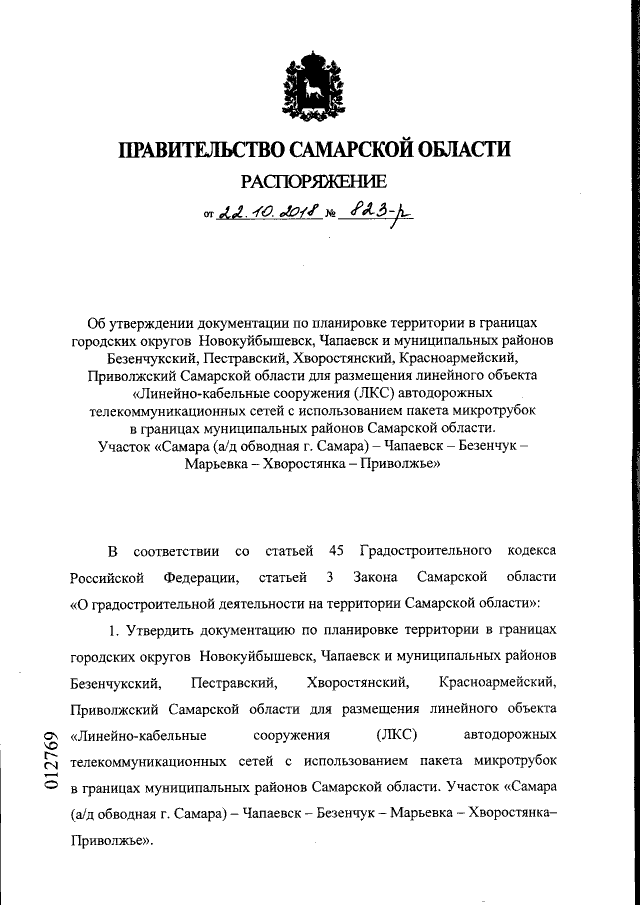 ПРАВИТЕЛЬСТВО САМАРСКОЙ ОБЛАСТИ

РАСПОРЯЖЕНИЕ

от 22.10.2018 № 823-р

Об утверждении документации по планировке территории в границах городских округов Новокуйбышевск, Чапаевск и муниципальных районов Безенчукский, Пестравский, Хворостянский, Красноармейский, Приволжский Самарской области для размещения линейного объекта «Линейно-кабельные сооружения (ЛКС) автодорожных телекоммуникационных сетей с использованием пакета микротрубок в границах муниципальных районов Самарской области. Участок «Самара (а/д обводная г. Самара) – Чапаевск – Безенчук – Марьевка – Хворостянка – Приволжье»

В соответствии со статьей 45 Градостроительного кодекса Российской Федерации, статьей 3 Закона Самарской области «О градостроительной деятельности на территории Самарской области»:

1. Утвердить документацию по планировке территории в границах городских округов Новокуйбышевск, Чапаевск и муниципальных районов Безенчукский, Пестравский, Хворостянский, Красноармейский, Приволжский Самарской области для размещения линейного объекта «Линейно-кабельные сооружения (ЛКС) автодорожных телекоммуникационных сетей с использованием пакета микротрубок в границах муниципальных районов Самарской области. Участок «Самара (а/д обводная г. Самара) – Чапаевск – Безенчук – Марьевка – Хворостянка– Приволжье».

012769